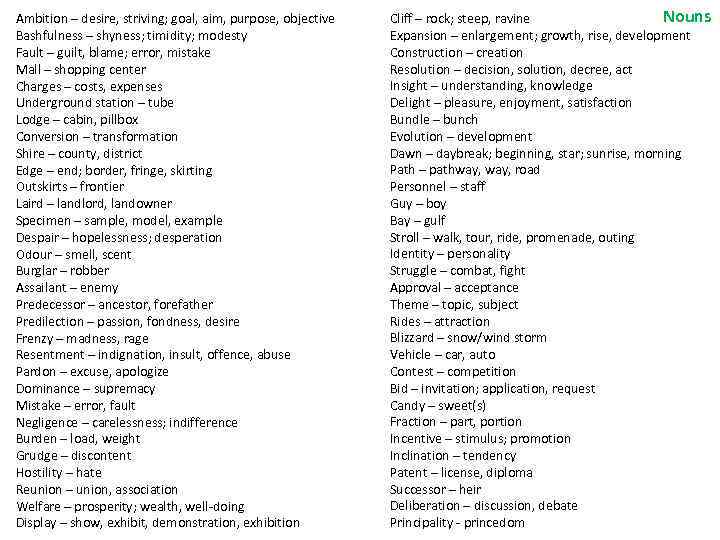 Nouns

Ambition – desire, striving; goal, aim, purpose, objective
Bashfulness – shyness; timidity; modesty
Fault – guilt, blame; error, mistake
Mall – shopping center
Charges – costs, expenses
Underground station – tube
Lodge – cabin, pillbox
Conversion – transformation
Shire – county, district
Edge – end; border, fringe, skirting
Outskirts – frontier
Laird – landlord, landowner
Specimen – sample, model, example
Despair – hopelessness; desperation
Odour – smell, scent
Burglar – robber
Assailant – enemy
Predecessor – ancestor, forefather
Predilection – passion, fondness, desire
Frenzy – madness, rage
Resentment – indignation, insult, offence, abuse
Pardon – excuse, apologize
Dominance – supremacy
Mistake – error, fault
Negligence – carelessness; indifference
Burden – load, weight
Grudge – discontent
Hostility – hate
Reunion – union, association
Welfare – prosperity; wealth, well-doing
Display – show, exhibit, demonstration, exhibition

Cliff – rock; steep, ravine
Expansion – enlargement; growth, rise, development
Construction – creation
Resolution – decision, solution, decree, act
Insight – understanding, knowledge
Delight – pleasure, enjoyment, satisfaction
Bundle – bunch
Evolution – development
Dawn – daybreak; beginning, star; sunrise, morning
Path – pathway, way, road
Personnel – staff
Guy – boy
Bay – gulf
Stroll – walk, tour, ride, promenade, outing
Identity – personality
Struggle – combat, fight
Approval – acceptance
Theme – topic, subject
Rides – attraction
Blizzard – snow/wind storm
Vehicle – car, auto
Contest – competition
Bid – invitation; application, request
Candy – sweet(s)
Fraction – part, portion
Incentive – stimulus; promotion
Inclination – tendency
Patent – license, diploma
Successor – heir
Deliberation – discussion, debate
Principality - princedom